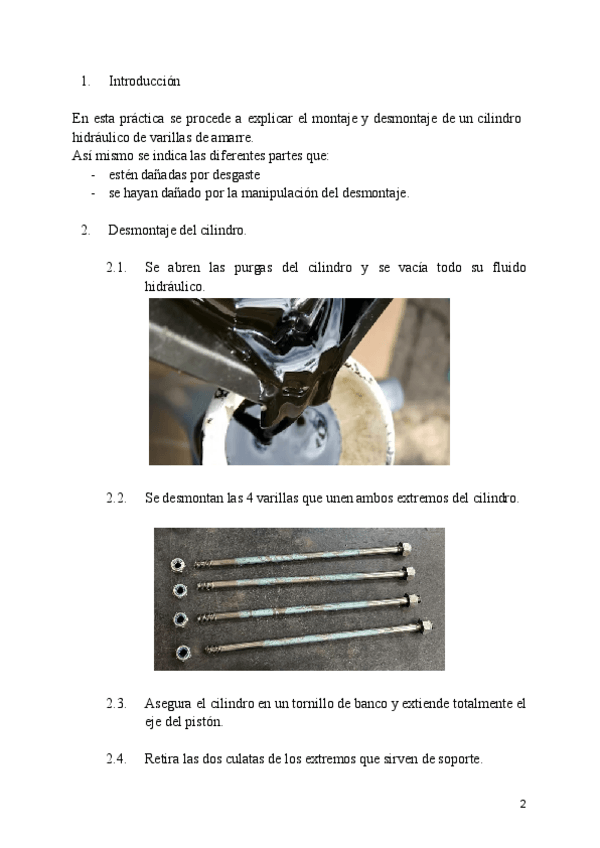 1. Introducción

En esta práctica se procede a explicar el montaje y desmontaje de un cilindro hidráulico de varillas de amarre.
Así mismo se indica las diferentes partes que:
- estén dañadas por desgaste
- se hayan dañado por la manipulación del desmontaje.

2. Desmontaje del cilindro.

2.1. Se abren las purgas del cilindro y se vacía todo su fluido hidráulico.

2.2. Se desmontan las 4 varillas que unen ambos extremos del cilindro.

2.3. Asegura el cilindro en un tornillo de banco y extiende totalmente el eje del pistón.

2.4. Retira las dos culatas de los extremos que sirven de soporte.

2